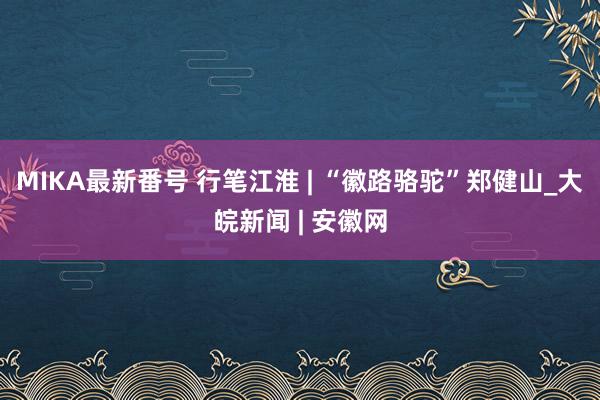 MIKA最新番号 行笔江淮 | “徽路骆驼”郑健山_大皖新闻 | 安徽网